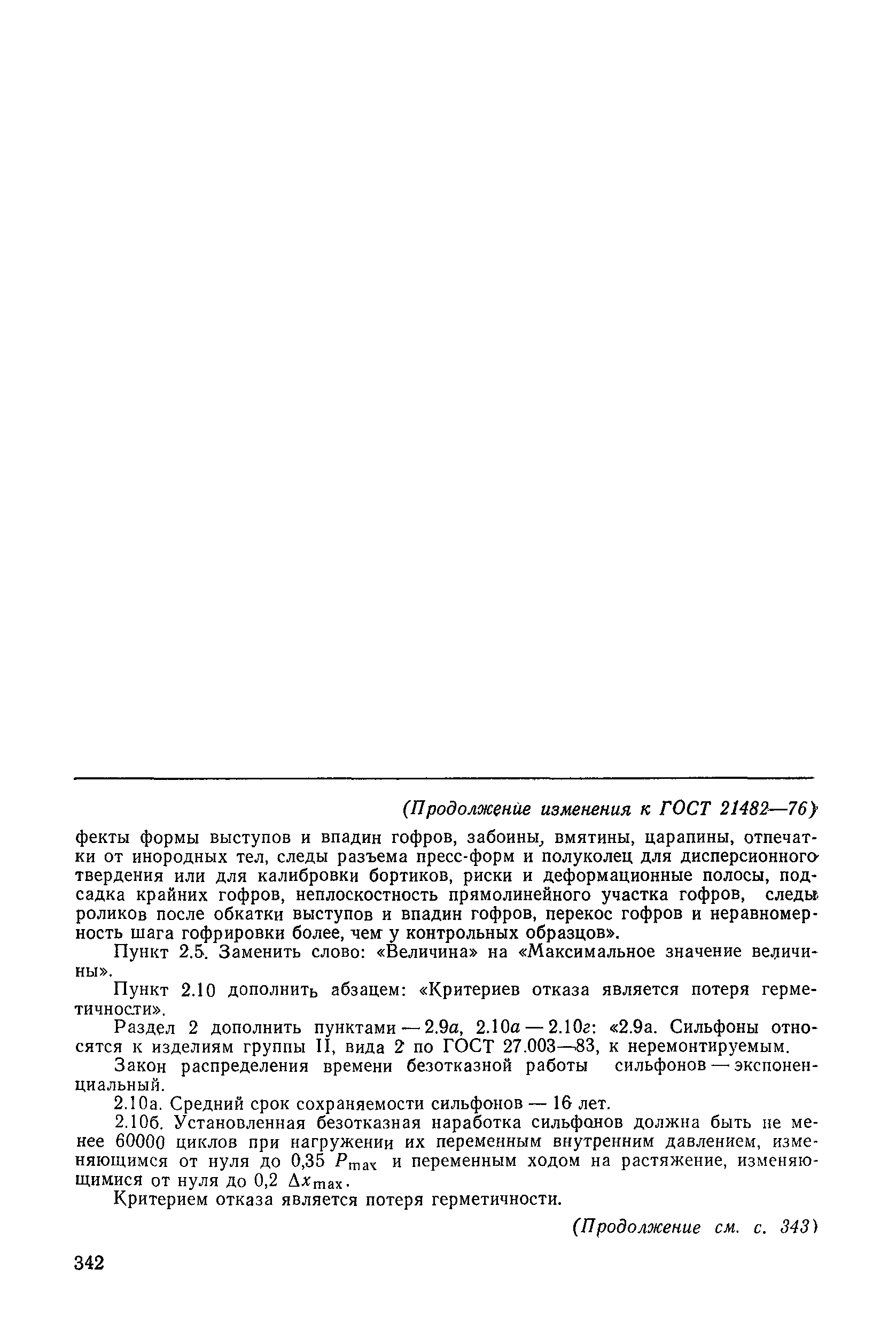 (Продолжение изменения к ГОСТ 21482—76)

фекты формы выступов и впадин гофров, забоины, вмятины, царапины, отпечатки от инородных тел, следы разъема пресс-форм и полуколец для дисперсионного твердения или для калибровки бортиков, риски и деформационные полосы, подсадка крайних гофров, неплоскостность прямолинейного участка гофров, следы роликов после обкатки выступов и впадин гофров, перекос гофров и неравномерность шага гофрировки более, чем у контрольных образцов».

Пункт 2.5. Заменить слово: «Величина» на «Максимальное значение величины».

Пункт 2.10 дополнить абзацем: «Критериев отказа является потеря герметичности».

Раздел 2 дополнить пунктами — 2.9а, 2.10а — 2.10г: «2.9а. Сильфоны относятся к изделиям группы II, вида 2 по ГОСТ 27.003—83, к неремонтируемым.

Закон распределения времени безотказной работы сильфонов — экспоненциальный.

2.10а. Средний срок сохраняемости сильфонов — 16 лет.

2.10б. Установленная безотказная наработка сильфонов должна быть не менее 60000 циклов при нагружении их переменным внутренним давлением, изменяющимся от нуля до 0,35 $P_{max}$ и переменным ходом на растяжение, изменяющимися от нуля до 0,2 $\Delta x_{max}$.

Критерием отказа является потеря герметичности.

(Продолжение см. с. 343)

342